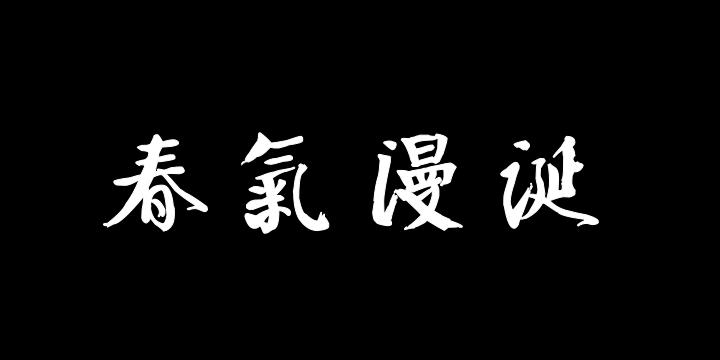 春氣漫誕